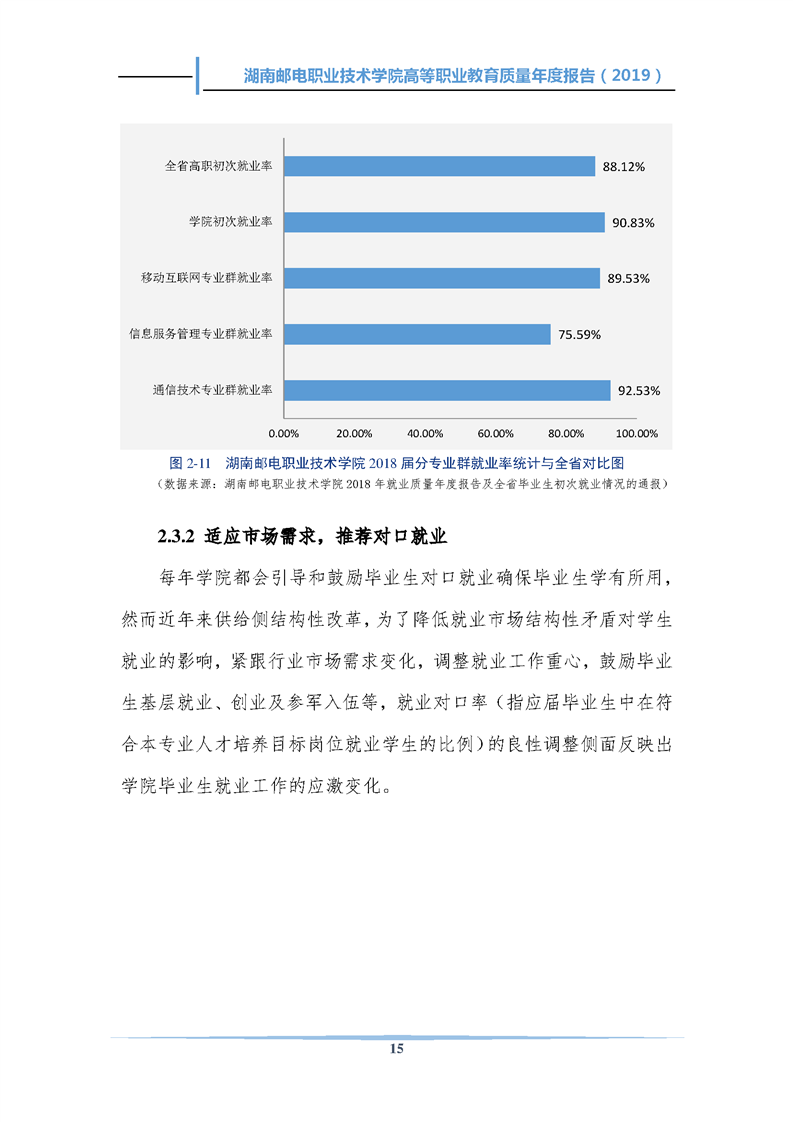 湖南邮电职业技术学院高等职业教育质量年度报告（2019）

全省高职初次就业率 88.12%
学院初次就业率 90.83%
移动互联网专业群就业率 89.53%
信息服务管理专业群就业率 75.59%
通信技术专业群就业率 92.53%
0.00% 20.00% 40.00% 60.00% 80.00% 100.00%

图 2-11 湖南邮电职业技术学院 2018 届分专业群就业率统计与全省对比图
（数据来源：湖南邮电职业技术学院 2018 年就业质量年度报告及全省毕业生初次就业情况的通报）

2.3.2 适应市场需求，推荐对口就业

每年学院都会引导和鼓励毕业生对口就业确保毕业生学有所用，然而近年来供给侧结构性改革，为了降低就业市场结构性矛盾对学生就业的影响，紧跟行业市场需求变化，调整就业工作重心，鼓励毕业生基层就业、创业及参军入伍等，就业对口率（指应届毕业生中在符合本专业人才培养目标岗位就业学生的比例）的良性调整侧面反映出学院毕业生就业工作的应激变化。

15